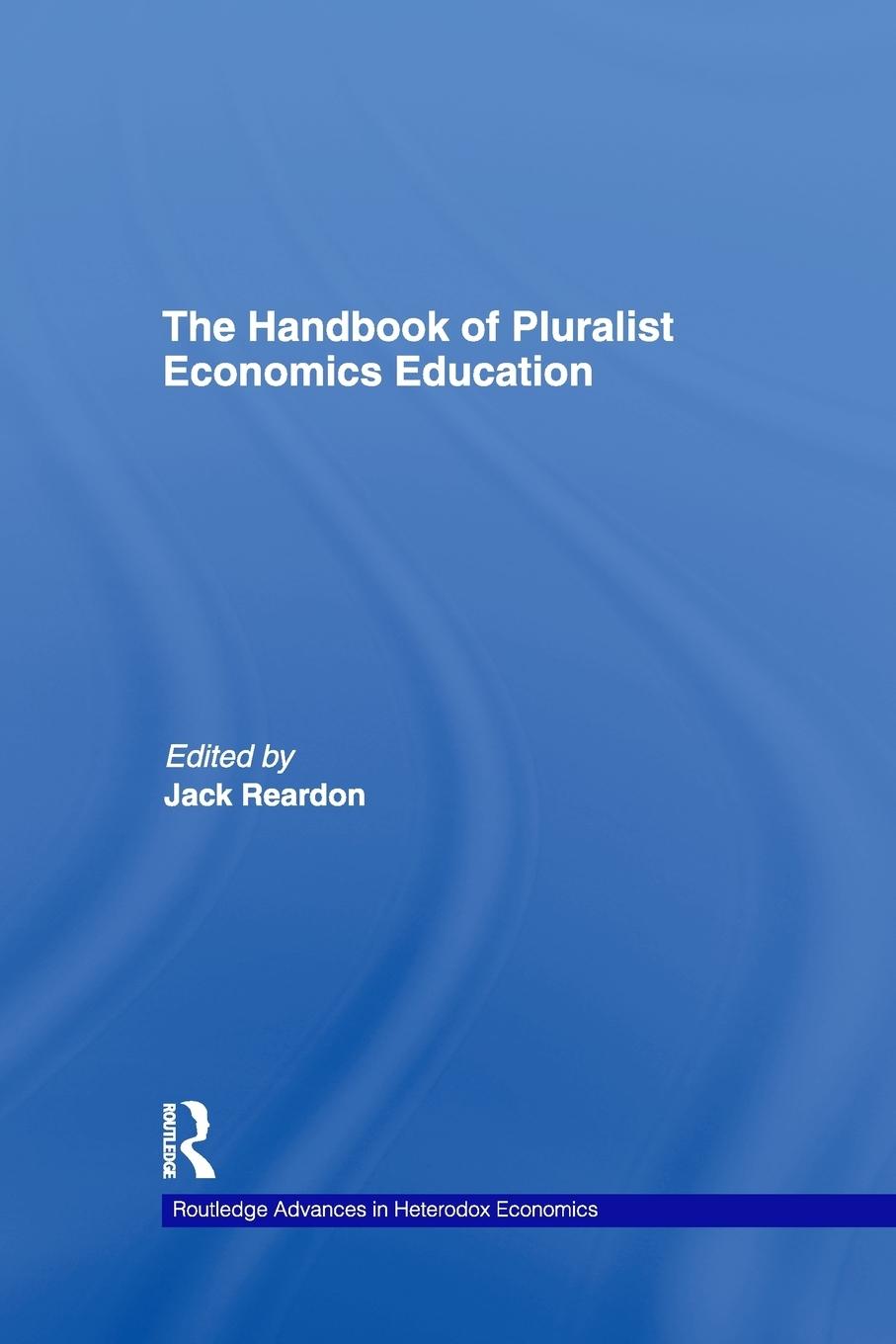 The Handbook of Pluralist Economics Education

Edited by
Jack Reardon

ROUTLEDGE

Routledge Advances in Heterodox Economics